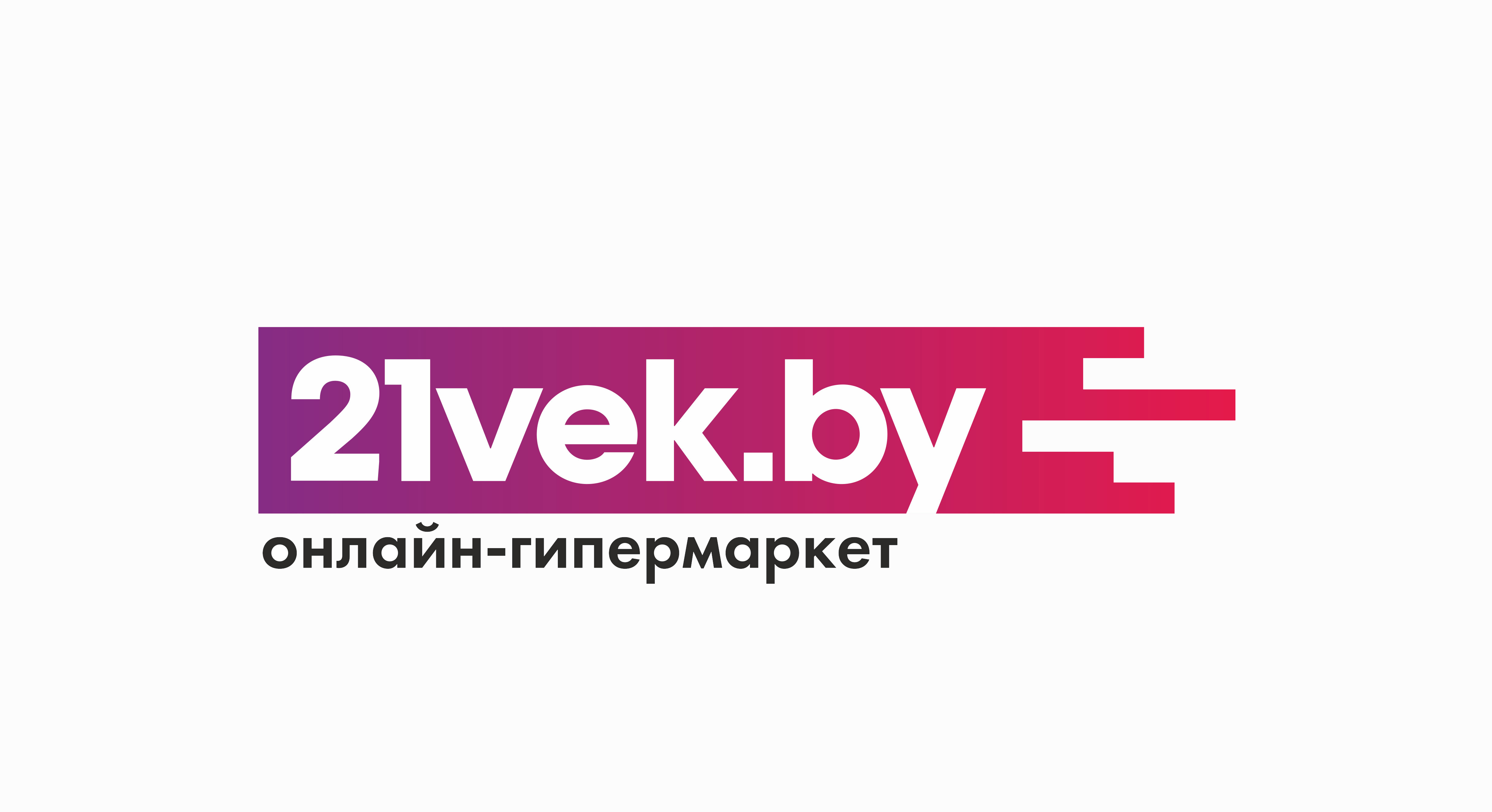 21vek.by
онлайн-гипермаркет